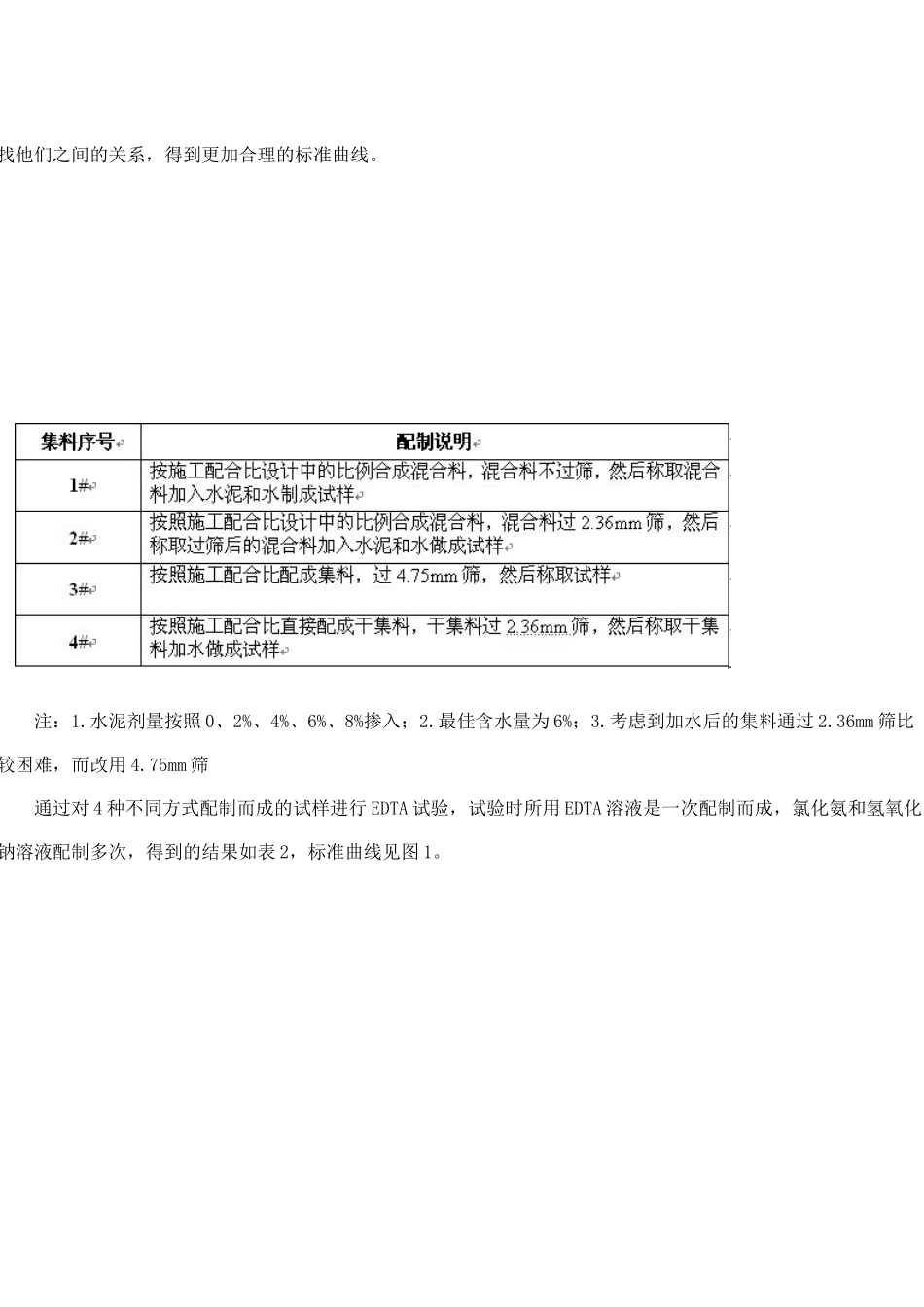 找他们之间的关系，得到更加合理的标准曲线。

| 集料序号 | 配制说明 |
|---|---|
| 1# | 按施工配合比设计中的比例合成混合料，混合料不过筛，然后称取混合料加入水泥和水制成试样 |
| 2# | 按照施工配合比设计中的比例合成混合料，混合料过 2.36mm 筛，然后称取过筛后的混合料加入水泥和水做成试样 |
| 3# | 按照施工配合比配成集料，过 4.75mm 筛，然后称取试样 |
| 4# | 按照施工配合比直接配成干集料，干集料过 2.36mm 筛，然后称取干集料加水做成试样 |

注：1.水泥剂量按照 0、2%、4%、6%、8%掺入；2.最佳含水量为 6%；3.考虑到加水后的集料通过 2.36mm 筛比较困难，而改用 4.75mm 筛

通过对 4 种不同方式配制而成的试样进行 EDTA 试验，试验时所用 EDTA 溶液是一次配制而成，氯化氨和氢氧化钠溶液配制多次，得到的结果如表 2，标准曲线见图 1。